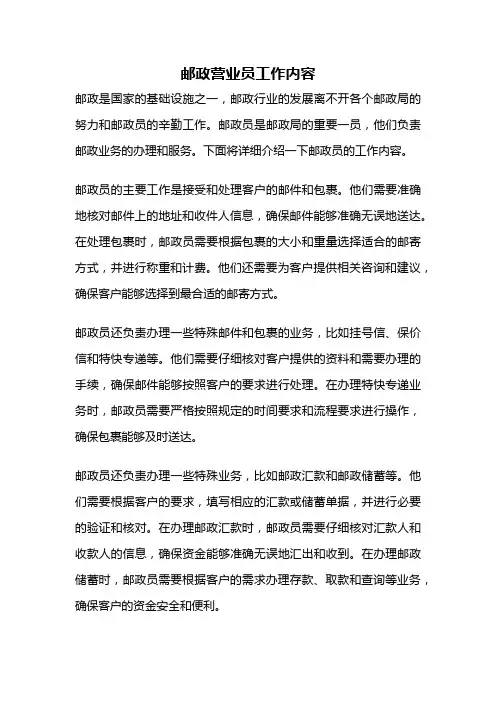 邮政营业员工作内容

邮政是国家的基础设施之一，邮政行业的发展离不开各个邮政局的努力和邮政员的辛勤工作。邮政员是邮政局的重要一员，他们负责邮政业务的办理和服务。下面将详细介绍一下邮政员的工作内容。

邮政员的主要工作是接受和处理客户的邮件和包裹。他们需要准确地核对邮件上的地址和收件人信息，确保邮件能够准确无误地送达。在处理包裹时，邮政员需要根据包裹的大小和重量选择适合的邮寄方式，并进行称重和计费。他们还需要为客户提供相关咨询和建议，确保客户能够选择到最合适的邮寄方式。

邮政员还负责办理一些特殊邮件和包裹的业务，比如挂号信、保价信和特快专递等。他们需要仔细核对客户提供的资料和需要办理的手续，确保邮件能够按照客户的要求进行处理。在办理特快专递业务时，邮政员需要严格按照规定的时间要求和流程要求进行操作，确保包裹能够及时送达。

邮政员还负责办理一些特殊业务，比如邮政汇款和邮政储蓄等。他们需要根据客户的要求，填写相应的汇款或储蓄单据，并进行必要的验证和核对。在办理邮政汇款时，邮政员需要仔细核对汇款人和收款人的信息，确保资金能够准确无误地汇出和收到。在办理邮政储蓄时，邮政员需要根据客户的需求办理存款、取款和查询等业务，确保客户的资金安全和便利。